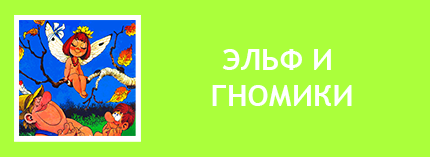 ЭЛЬФ И
ГНОМИКИ